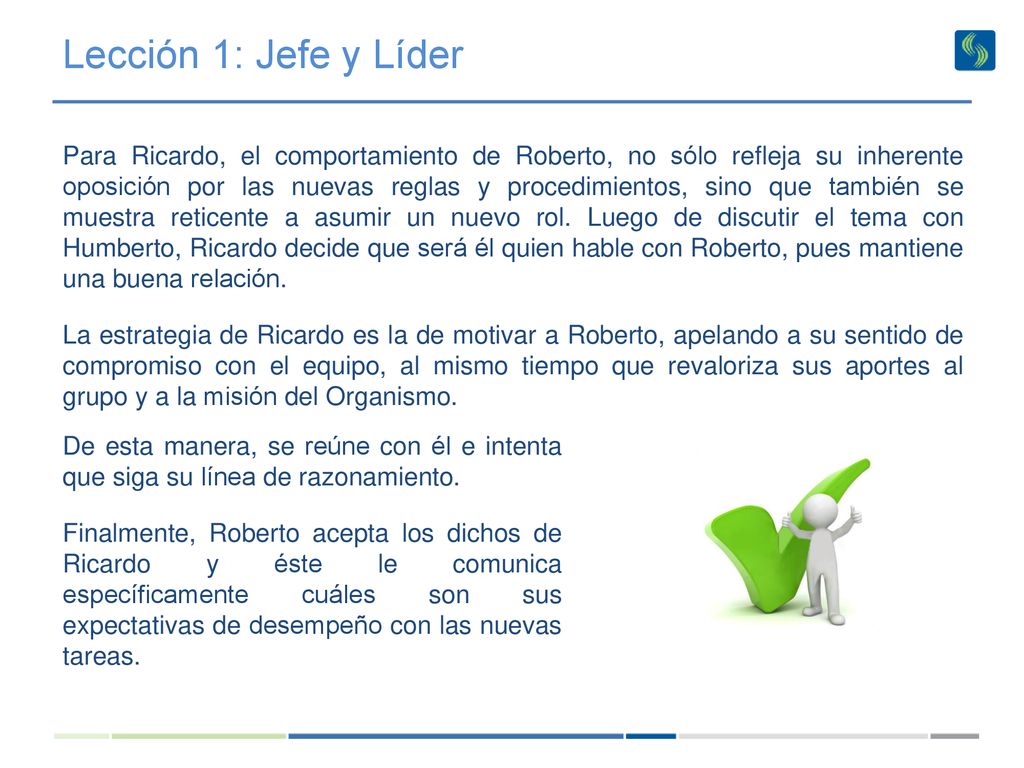 Lección 1: Jefe y Líder

Para Ricardo, el comportamiento de Roberto, no sólo refleja su inherente oposición por las nuevas reglas y procedimientos, sino que también se muestra reticente a asumir un nuevo rol. Luego de discutir el tema con Humberto, Ricardo decide que será él quien hable con Roberto, pues mantiene una buena relación.

La estrategia de Ricardo es la de motivar a Roberto, apelando a su sentido de compromiso con el equipo, al mismo tiempo que revaloriza sus aportes al grupo y a la misión del Organismo.

De esta manera, se reúne con él e intenta que siga su línea de razonamiento.

Finalmente, Roberto acepta los dichos de Ricardo y éste le comunica específicamente cuáles son sus expectativas de desempeño con las nuevas tareas.